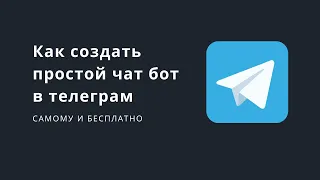 Как создать простой чат бот в телеграм

САМОМУ И БЕСПЛАТНО